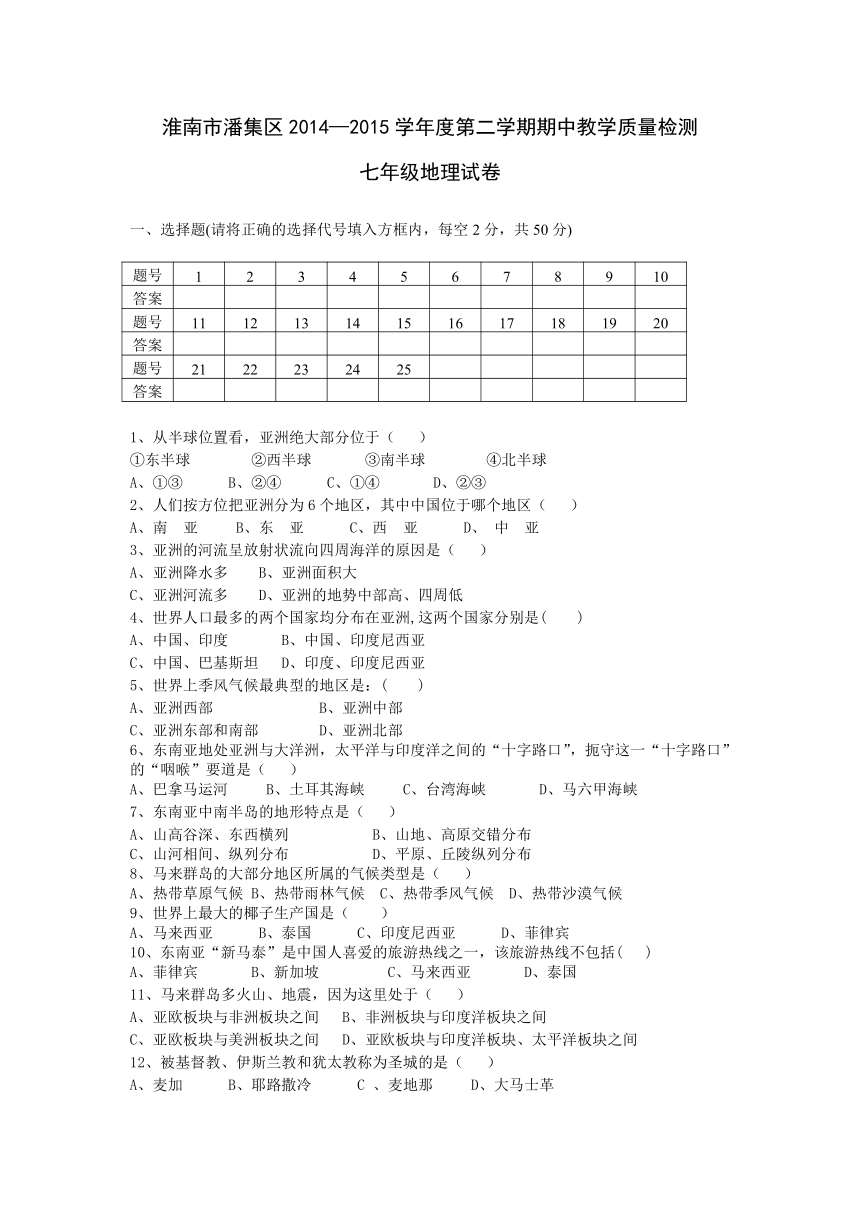 淮南市潘集区 2014—2015 学年度第二学期期中教学质量检测

七年级地理试卷

一、选择题(请将正确的选择代号填入方框内，每空 2 分，共 50 分)

| 题号 | 1 | 2 | 3 | 4 | 5 | 6 | 7 | 8 | 9 | 10 |
|---|---|---|---|---|---|---|---|---|---|---|
| 答案 | | | | | | | | | | |
| 题号 | 11 | 12 | 13 | 14 | 15 | 16 | 17 | 18 | 19 | 20 |
| 答案 | | | | | | | | | | |
| 题号 | 21 | 22 | 23 | 24 | 25 | | | | | |
| 答案 | | | | | | | | | | |

1、从半球位置看，亚洲绝大部分位于（　　）
①东半球　　②西半球　　③南半球　　④北半球
A、①③　　B、②④　　C、①④　　D、②③
2、人们按方位把亚洲分为 6 个地区，其中中国位于哪个地区（　　）
A、南　亚　　B、东　亚　　C、西　亚　　D、　中　亚
3、亚洲的河流呈放射状流向四周海洋的原因是（　　）
A、亚洲降水多　　B、亚洲面积大
C、亚洲河流多　　D、亚洲的地势中部高、四周低
4、世界人口最多的两个国家均分布在亚洲,这两个国家分别是(　　)
A、中国、印度　　B、中国、印度尼西亚
C、中国、巴基斯坦　　D、印度、印度尼西亚
5、世界上季风气候最典型的地区是：(　　)
A、亚洲西部　　B、亚洲中部
C、亚洲东部和南部　　D、亚洲北部
6、东南亚地处亚洲与大洋洲，太平洋与印度洋之间的“十字路口”，扼守这一“十字路口”的“咽喉”要道是（　　）
A、巴拿马运河　　B、土耳其海峡　　C、台湾海峡　　D、马六甲海峡
7、东南亚中南半岛的地形特点是（　　）
A、山高谷深、东西横列　　B、山地、高原交错分布
C、山河相间、纵列分布　　D、平原、丘陵纵列分布
8、马来群岛的大部分地区所属的气候类型是（　　）
A、热带草原气候 B、热带雨林气候　C、热带季风气候　D、热带沙漠气候
9、世界上最大的椰子生产国是（　　）
A、马来西亚　　B、泰国　　C、印度尼西亚　　D、菲律宾
10、东南亚“新马泰”是中国人喜爱的旅游热线之一，该旅游热线不包括(　　)
A、菲律宾　　B、新加坡　　C、马来西亚　　D、泰国
11、马来群岛多火山、地震，因为这里处于（　　）
A、亚欧板块与非洲板块之间　　B、非洲板块与印度洋板块之间
C、亚欧板块与美洲板块之间　　D、亚欧板块与印度洋板块、太平洋板块之间
12、被基督教、伊斯兰教和犹太教称为圣城的是（　　）
A、麦加　　B、耶路撒冷　　C 、麦地那　　D、大马士革